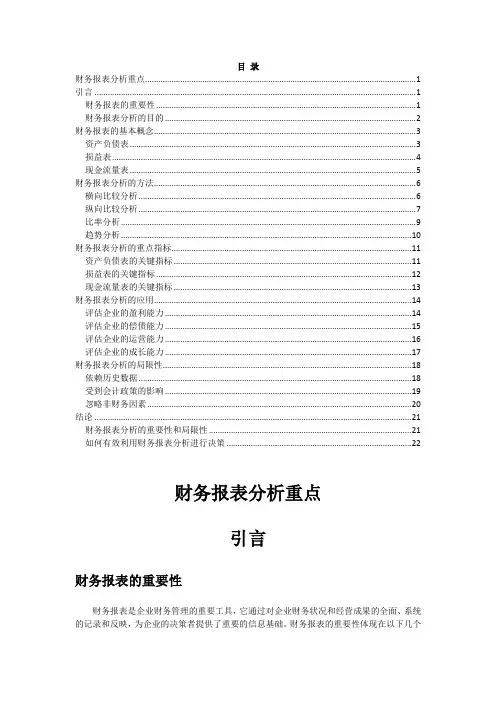 目 录

财务报表分析重点 1
引言 1
财务报表的重要性 1
财务报表分析的目的 2
财务报表的基本概念 3
资产负债表 3
损益表 4
现金流量表 5
财务报表分析的方法 6
横向比较分析 6
纵向比较分析 7
比率分析 9
趋势分析 10
财务报表分析的重点指标 11
资产负债表的关键指标 11
损益表的关键指标 12
现金流量表的关键指标 13
财务报表分析的应用 14
评估企业的盈利能力 14
评估企业的偿债能力 15
评估企业的运营能力 16
评估企业的成长能力 17
财务报表分析的局限性 18
依赖历史数据 18
受到会计政策的影响 19
忽略非财务因素 20
结论 21
财务报表分析的重要性和局限性 21
如何有效利用财务报表分析进行决策 22

财务报表分析重点

引言

财务报表的重要性

财务报表是企业财务管理的重要工具，它通过对企业财务状况和经营成果的全面、系统的记录和反映，为企业的决策者提供了重要的信息基础。财务报表的重要性体现在以下几个